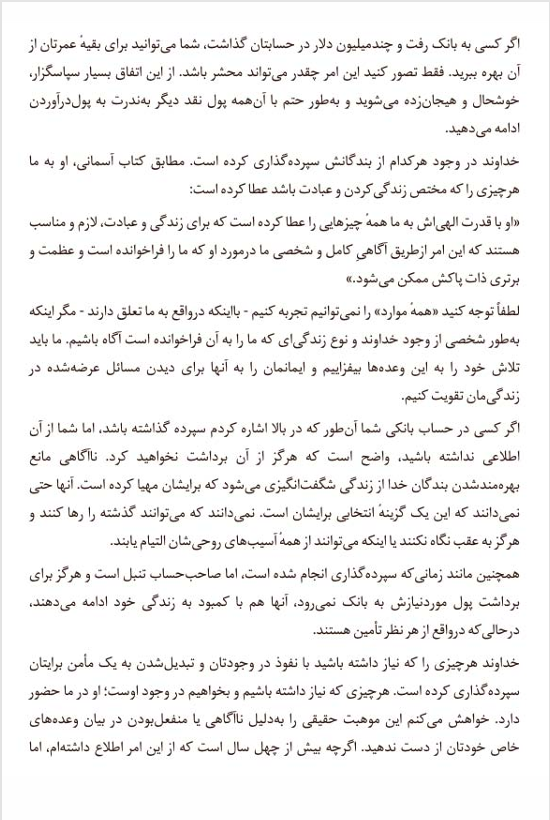 اگر کسی به بانک رفت و چندمیلیون دلار در حسابتان گذاشت، شما می‌توانید برای بقیهٔ عمرتان از آن بهره ببرید. فقط تصور کنید این امر چقدر می‌تواند محشر باشد. از این اتفاق بسیار سپاسگزار، خوشحال و هیجان‌زده می‌شوید و به‌طور حتم با آن‌همه پول نقد دیگر به‌ندرت به پول‌درآوردن ادامه می‌دهید.

خداوند در وجود هرکدام از بندگانش سپرده‌گذاری کرده است. مطابق کتاب آسمانی، او به ما هرچیزی را که مختص زندگی‌کردن و عبادت باشد عطا کرده است:

«او با قدرت الهی‌اش به ما همهٔ چیزهایی را عطا کرده است که برای زندگی و عبادت، لازم و مناسب هستند که این امر ازطریق آگاهیِ کامل و شخصی ما درمورد او که ما را فراخوانده است و عظمت و برتری ذات پاکش ممکن می‌شود.»

لطفاً توجه کنید «همهٔ موارد» را نمی‌توانیم تجربه کنیم - بااینکه درواقع به ما تعلق دارند - مگر اینکه به‌طور شخصی از وجود خداوند و نوع زندگی‌ای که ما را به آن فراخوانده است آگاه باشیم. ما باید تلاش خود را به این وعده‌ها بیفزاییم و ایمانمان را به آنها برای دیدن مسائل عرضه‌شده در زندگی‌مان تقویت کنیم.

اگر کسی در حساب بانکی شما آن‌طور که در بالا اشاره کردم سپرده گذاشته باشد، اما شما از آن اطلاعی نداشته باشید، واضح است که هرگز از آن برداشت نخواهید کرد. ناآگاهی مانع بهره‌مندشدن بندگان خدا از زندگی شگفت‌انگیزی می‌شود که برایشان مهیا کرده است. آنها حتی نمی‌دانند که این یک گزینهٔ انتخابی برایشان است. نمی‌دانند که می‌توانند گذشته را رها کنند و هرگز به عقب نگاه نکنند یا اینکه می‌توانند از همهٔ آسیب‌های روحی‌شان التیام یابند.

همچنین مانند زمانی‌که سپرده‌گذاری انجام شده است، اما صاحب‌حساب تنبل است و هرگز برای برداشت پول موردنیازش به بانک نمی‌رود، آنها هم با کمبود به زندگی خود ادامه می‌دهند، درحالی‌که درواقع از هر نظر تأمین هستند.

خداوند هرچیزی را که نیاز داشته باشید با نفوذ در وجودتان و تبدیل‌شدن به یک مأمن برایتان سپرده‌گذاری کرده است. هرچیزی که نیاز داشته باشیم و بخواهیم در وجود اوست؛ او در ما حضور دارد. خواهش می‌کنم این موهبت حقیقی را به‌دلیل ناآگاهی یا منفعل‌بودن در بیان وعده‌های خاص خودتان از دست ندهید. اگرچه بیش از چهل سال است که از این امر اطلاع داشته‌ام، اما